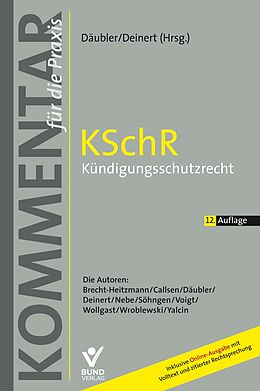 KOMMENTAR für die Praxis

Däubler/Deinert (Hrsg.)

KSchR
Kündigungsschutzrecht

12. Auflage

Die Autoren:
Brecht-Heitzmann/Callsen/Däubler/Deinert/Nebe/Söhngen/Voigt/Wollgast/Wroblewski/Yalcin

BUND VERLAG

Inklusive Online-Ausgabe mit Volltext und zitierter Rechtsprechung